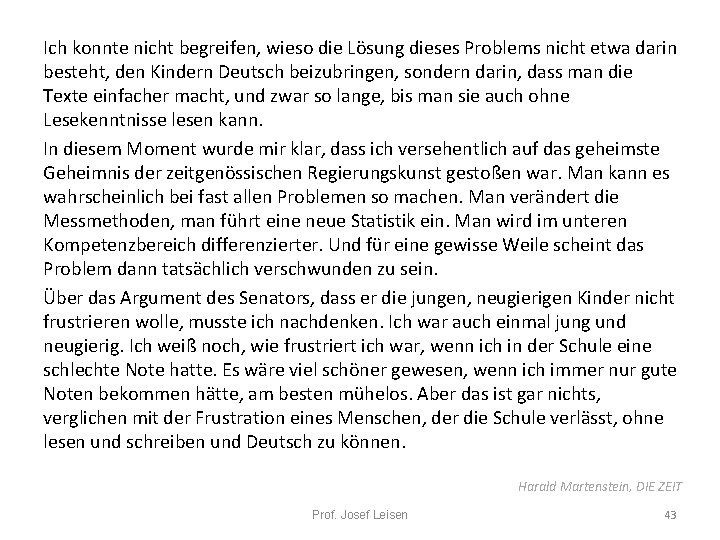 Ich konnte nicht begreifen, wieso die Lösung dieses Problems nicht etwa darin besteht, den Kindern Deutsch beizubringen, sondern darin, dass man die Texte einfacher macht, und zwar so lange, bis man sie auch ohne Lesekenntnisse lesen kann.

In diesem Moment wurde mir klar, dass ich versehentlich auf das geheimste Geheimnis der zeitgenössischen Regierungskunst gestoßen war. Man kann es wahrscheinlich bei fast allen Problemen so machen. Man verändert die Messmethoden, man führt eine neue Statistik ein. Man wird im unteren Kompetenzbereich differenzierter. Und für eine gewisse Weile scheint das Problem dann tatsächlich verschwunden zu sein.

Über das Argument des Senators, dass er die jungen, neugierigen Kinder nicht frustrieren wolle, musste ich nachdenken. Ich war auch einmal jung und neugierig. Ich weiß noch, wie frustriert ich war, wenn ich in der Schule eine schlechte Note hatte. Es wäre viel schöner gewesen, wenn ich immer nur gute Noten bekommen hätte, am besten mühelos. Aber das ist gar nichts, verglichen mit der Frustration eines Menschen, der die Schule verlässt, ohne lesen und schreiben und Deutsch zu können.

Harald Martenstein, DIE ZEIT

Prof. Josef Leisen

43